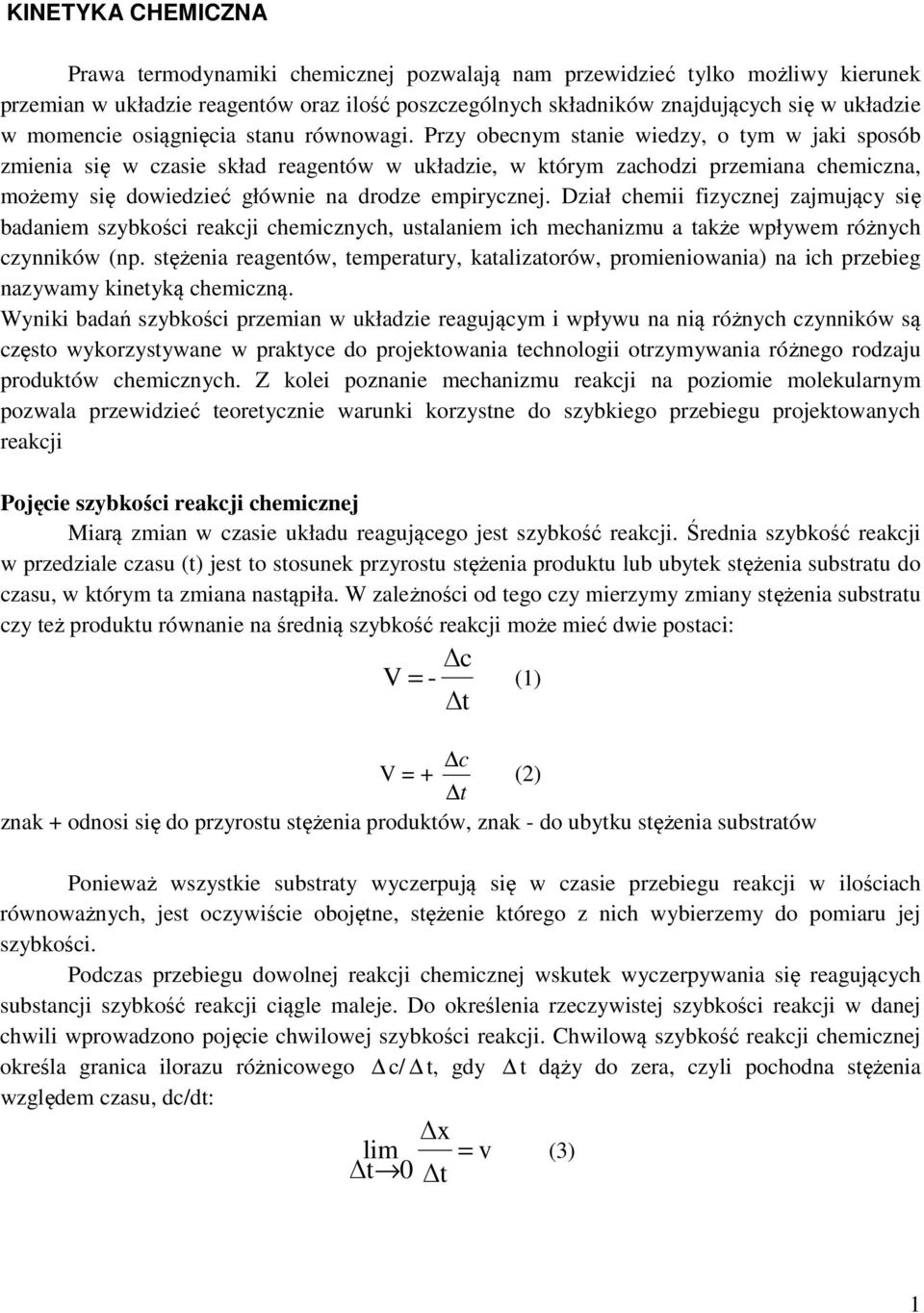 KINETYKA CHEMICZNA

Prawa termodynamiki chemicznej pozwalają nam przewidzieć tylko możliwy kierunek przemian w układzie reagentów oraz ilość poszczególnych składników znajdujących się w układzie w momencie osiągnięcia stanu równowagi. Przy obecnym stanie wiedzy, o tym w jaki sposób zmienia się w czasie skład reagentów w układzie, w którym zachodzi przemiana chemiczna, możemy się dowiedzieć głównie na drodze empirycznej. Dział chemii fizycznej zajmujący się badaniem szybkości reakcji chemicznych, ustalaniem ich mechanizmu a także wpływem różnych czynników (np. stężenia reagentów, temperatury, katalizatorów, promieniowania) na ich przebieg nazywamy kinetyką chemiczną.
Wyniki badań szybkości przemian w układzie reagującym i wpływu na nią różnych czynników są często wykorzystywane w praktyce do projektowania technologii otrzymywania różnego rodzaju produktów chemicznych. Z kolei poznanie mechanizmu reakcji na poziomie molekularnym pozwala przewidzieć teoretycznie warunki korzystne do szybkiego przebiegu projektowanych reakcji

Pojęcie szybkości reakcji chemicznej
Miarą zmian w czasie układu reagującego jest szybkość reakcji. Średnia szybkość reakcji w przedziale czasu (t) jest to stosunek przyrostu stężenia produktu lub ubytek stężenia substratu do czasu, w którym ta zmiana nastąpiła. W zależności od tego czy mierzymy zmiany stężenia substratu czy też produktu równanie na średnią szybkość reakcji może mieć dwie postaci:

$V = -\frac{\Delta c}{\Delta t}$ (1)

$V = +\frac{\Delta c}{\Delta t}$ (2)

znak + odnosi się do przyrostu stężenia produktów, znak - do ubytku stężenia substratów

Ponieważ wszystkie substraty wyczerpują się w czasie przebiegu reakcji w ilościach równoważnych, jest oczywiście obojętne, stężenie którego z nich wybierzemy do pomiaru jej szybkości.
Podczas przebiegu dowolnej reakcji chemicznej wskutek wyczerpywania się reagujących substancji szybkość reakcji ciągle maleje. Do określenia rzeczywistej szybkości reakcji w danej chwili wprowadzono pojęcie chwilowej szybkości reakcji. Chwilową szybkość reakcji chemicznej określa granica ilorazu różnicowego $\Delta c/\Delta t$, gdy $\Delta t$ dąży do zera, czyli pochodna stężenia względem czasu, dc/dt:

$\lim_{\Delta t \to 0} \frac{\Delta x}{\Delta t} = v$ (3)

1